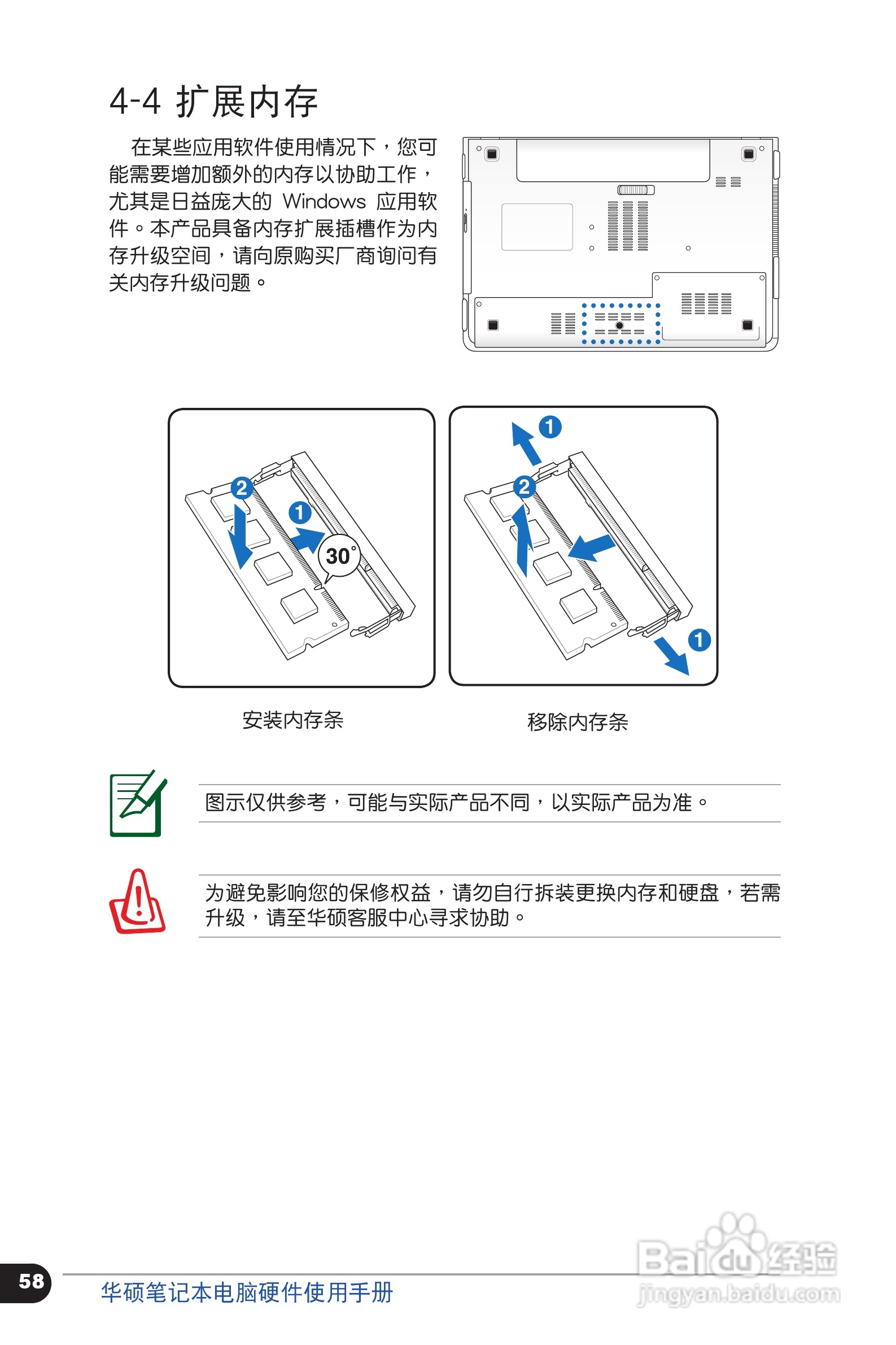 4-4 扩展内存

在某些应用软件使用情况下，您可能需要增加额外的内存以协助工作，尤其是日益庞大的 Windows 应用软件。本产品具备内存扩展插槽作为内存升级空间，请向原购买厂商询问有关内存升级问题。

2
1
30°

1
2
1

安装内存条

移除内存条

图示仅供参考，可能与实际产品不同，以实际产品为准。

为避免影响您的保修权益，请勿自行拆装更换内存和硬盘，若需升级，请至华硕客服中心寻求协助。

58

华硕笔记本电脑硬件使用手册

Baidu经验
jingyan.baidu.com